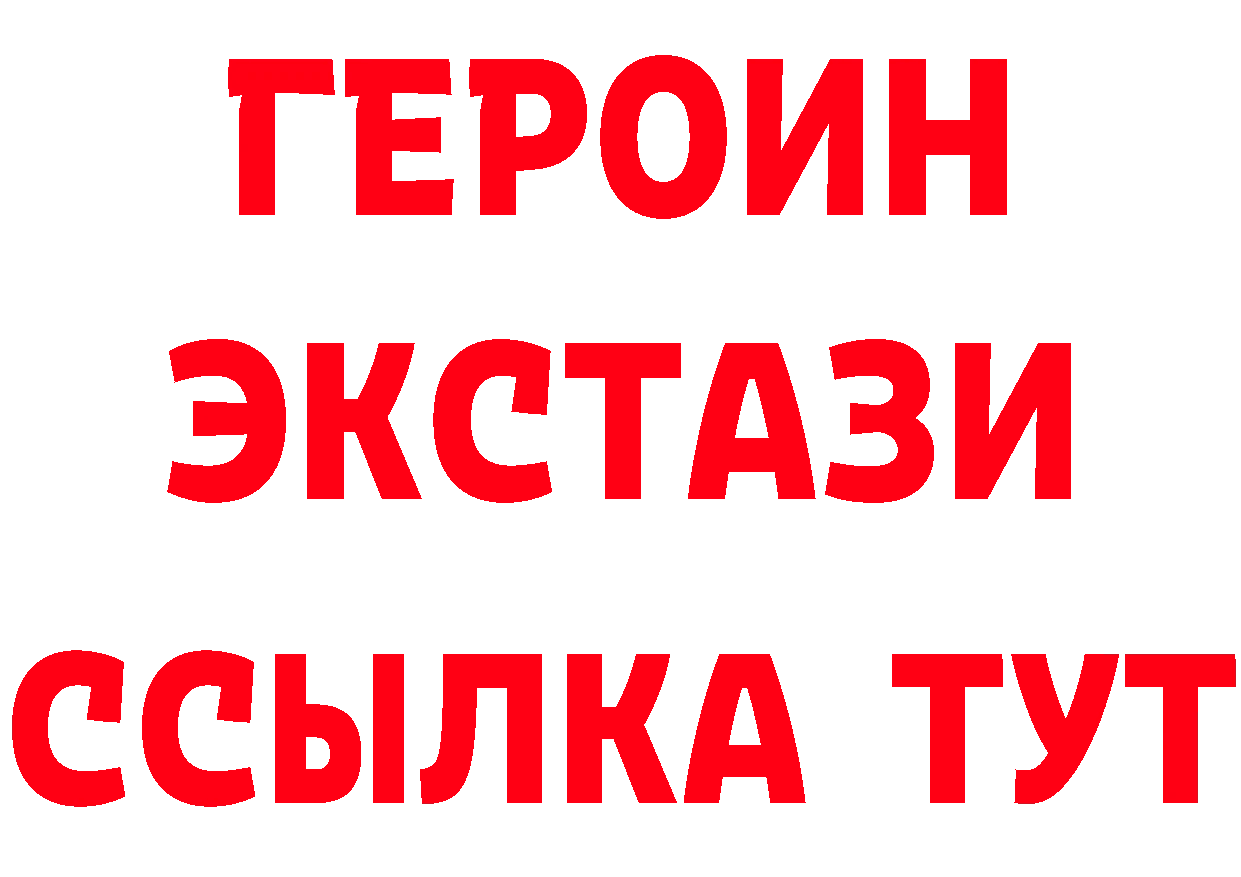 ГЕРОИН
ЭКСТАЗИ
ССЫЛКА ТУТ